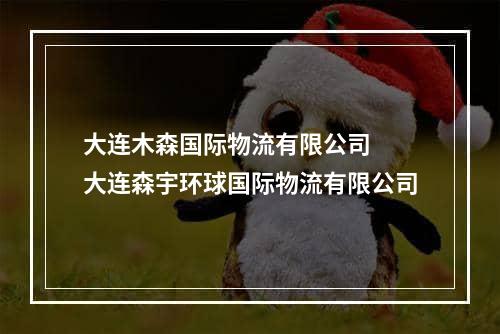 大连木森国际物流有限公司
大连森宇环球国际物流有限公司